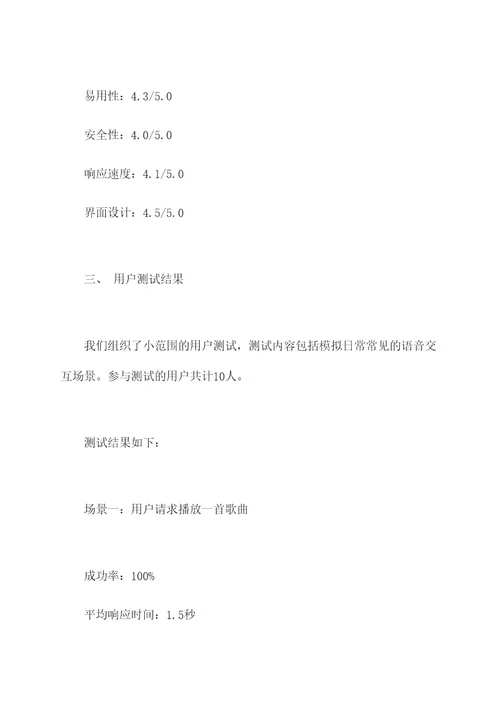 易用性：4.3/5.0

安全性：4.0/5.0

响应速度：4.1/5.0

界面设计：4.5/5.0

三、 用户测试结果

我们组织了小范围的用户测试，测试内容包括模拟日常常见的语音交互场景。参与测试的用户共计10人。

测试结果如下：

场景一：用户请求播放一首歌曲

成功率：100%

平均响应时间：1.5秒